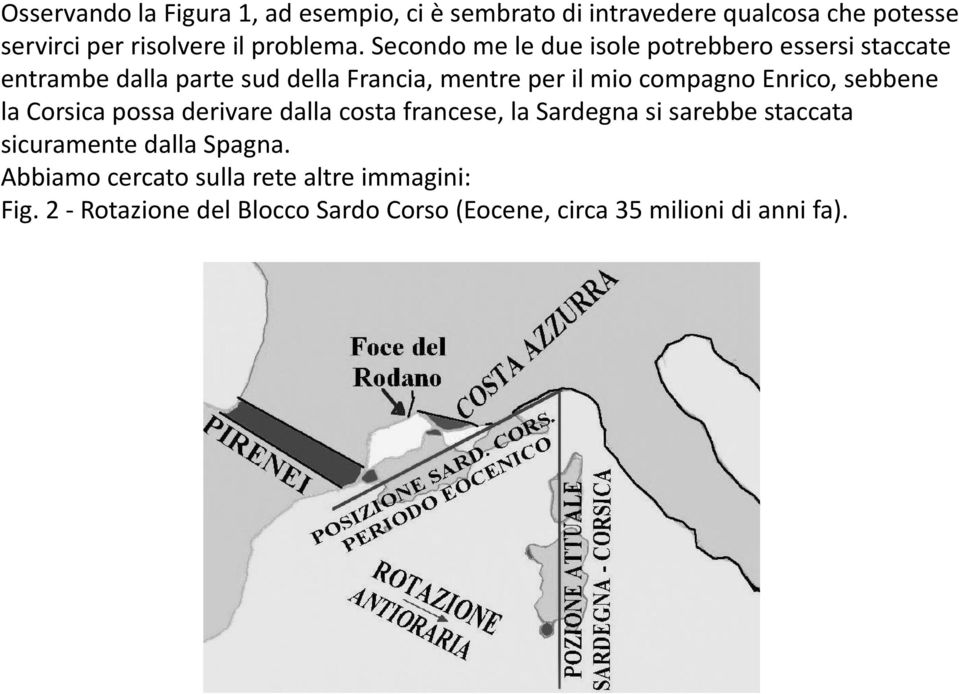 Osservando la Figura 1, ad esempio, ci è sembrato di intravedere qualcosa che potesse servirci per risolvere il problema. Secondo me le due isole potrebbero essersi staccate entrambe dalla parte sud della Francia, mentre per il mio compagno Enrico, sebbene la Corsica possa derivare dalla costa francese, la Sardegna si sarebbe staccata sicuramente dalla Spagna.
Abbiamo cercato sulla rete altre immagini:
Fig. 2 - Rotazione del Blocco Sardo Corso (Eocene, circa 35 milioni di anni fa).

Foce del Rodano

COSTA AZZURRA

PIRENEI

POSIZIONE SARD. CORS. PERIODO EOCENICO

ROTAZIONE ANTIORARIA

POZIONE ATTUALE SARDEGNA - CORSICA